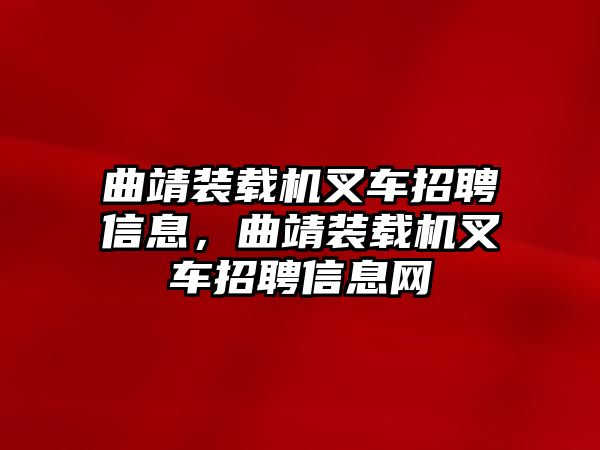 曲靖装载机叉车招聘信息，曲靖装载机叉车招聘信息网